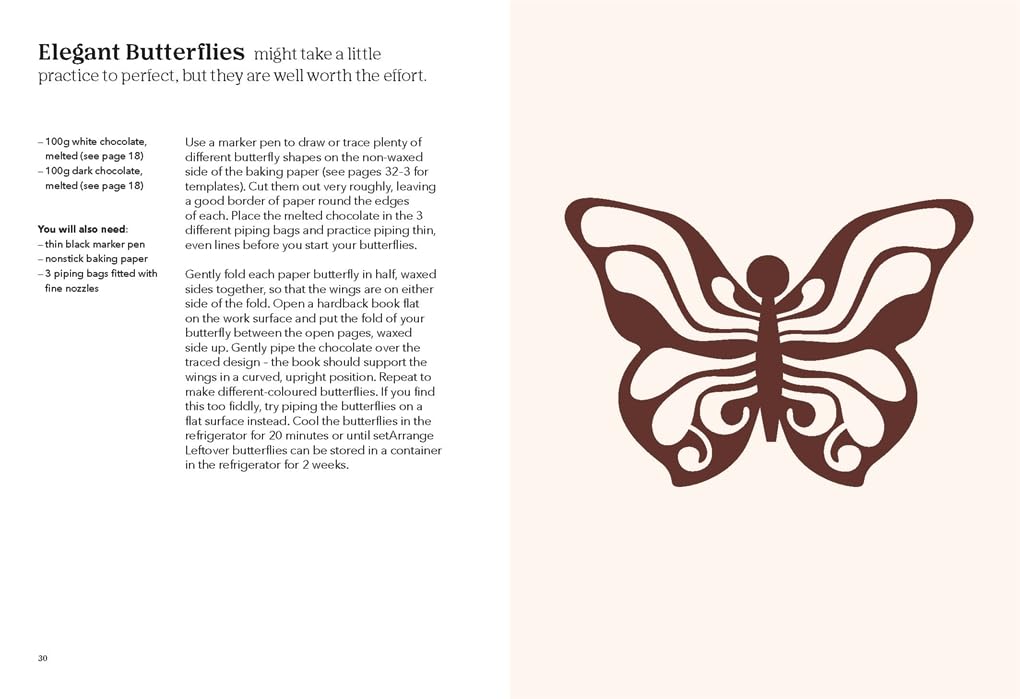 Elegant Butterflies might take a little practice to perfect, but they are well worth the effort.

- 100g white chocolate, melted (see page 18)
- 100g dark chocolate, melted (see page 18)

You will also need:
- thin black marker pen
- nonstick baking paper
- 3 piping bags fitted with fine nozzles

Use a marker pen to draw or trace plenty of different butterfly shapes on the non-waxed side of the baking paper (see pages 32-3 for templates). Cut them out very roughly, leaving a good border of paper round the edges of each. Place the melted chocolate in the 3 different piping bags and practice piping thin, even lines before you start your butterflies.

Gently fold each paper butterfly in half, waxed sides together, so that the wings are on either side of the fold. Open a hardback book flat on the work surface and put the fold of your butterfly between the open pages, waxed side up. Gently pipe the chocolate over the traced design - the book should support the wings in a curved, upright position. Repeat to make different-coloured butterflies. If you find this too fiddly, try piping the butterflies on a flat surface instead. Cool the butterflies in the refrigerator for 20 minutes or until setArrange Leftover butterflies can be stored in a container in the refrigerator for 2 weeks.

30